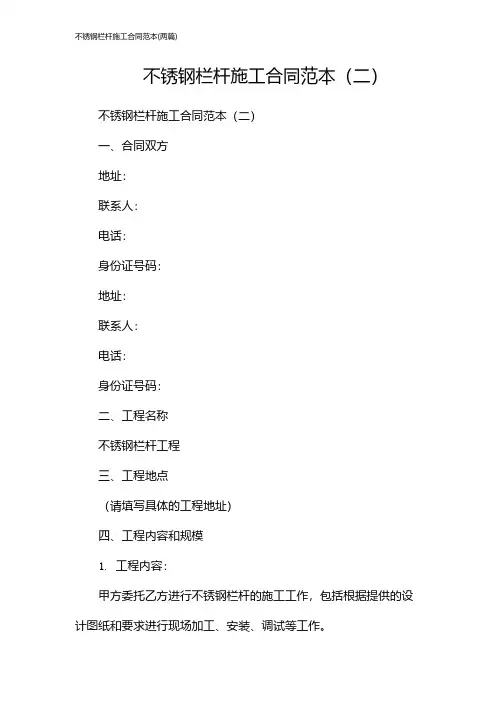 不锈钢栏杆施工合同范本(两篇)

不锈钢栏杆施工合同范本（二）

不锈钢栏杆施工合同范本（二）

一、合同双方

地址：

联系人：

电话：

身份证号码：

地址：

联系人：

电话：

身份证号码：

二、工程名称

不锈钢栏杆工程

三、工程地点

（请填写具体的工程地址）

四、工程内容和规模

1. 工程内容：

甲方委托乙方进行不锈钢栏杆的施工工作，包括根据提供的设计图纸和要求进行现场加工、安装、调试等工作。